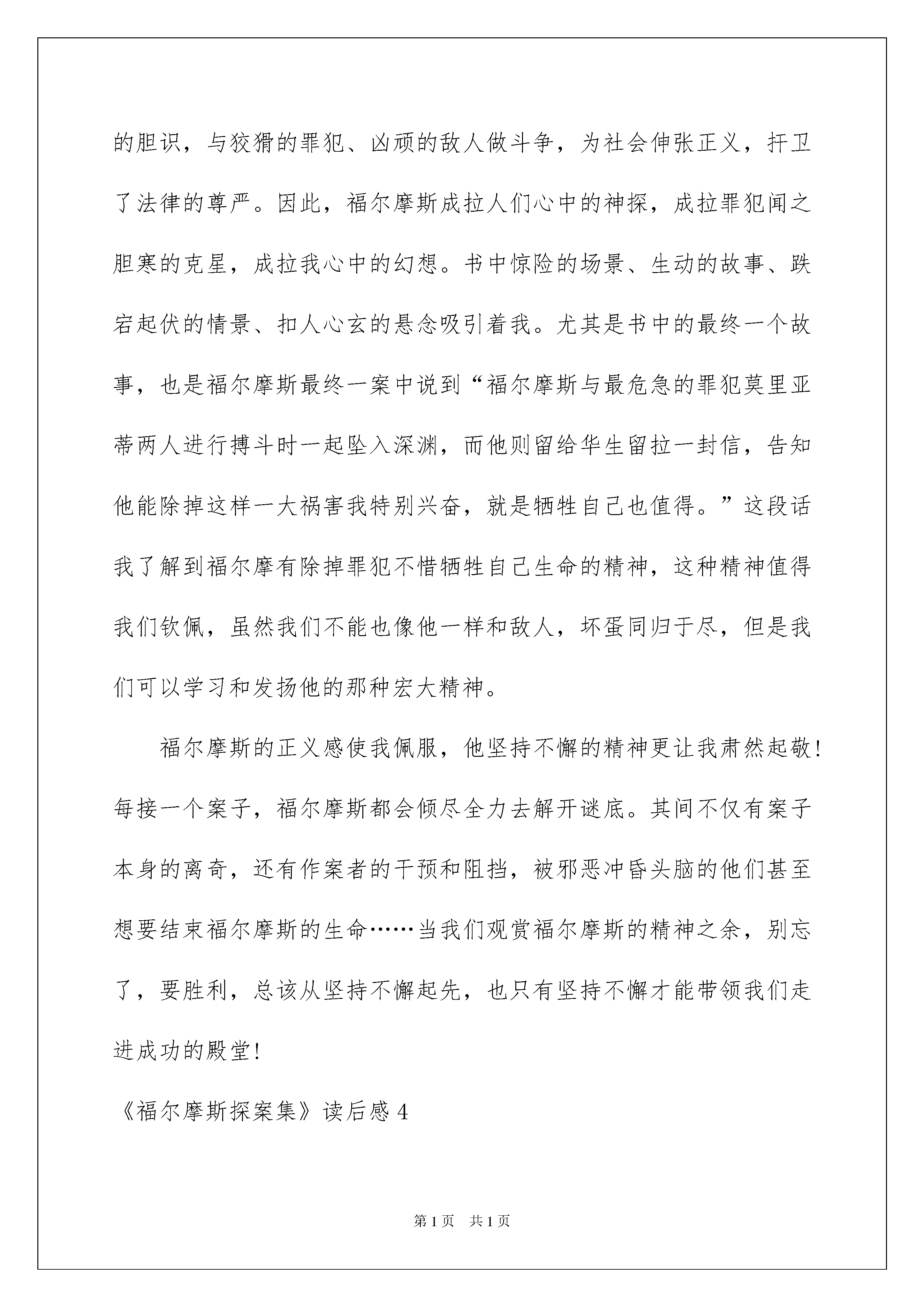 的胆识，与狡猾的罪犯、凶顽的敌人做斗争，为社会伸张正义，扞卫了法律的尊严。因此，福尔摩斯成拉人们心中的神探，成拉罪犯闻之胆寒的克星，成拉我心中的幻想。书中惊险的场景、生动的故事、跌宕起伏的情景、扣人心玄的悬念吸引着我。尤其是书中的最终一个故事，也是福尔摩斯最终一案中说到“福尔摩斯与最危急的罪犯莫里亚蒂两人进行搏斗时一起坠入深渊，而他则留给华生留拉一封信，告知他能除掉这样一大祸害我特别兴奋，就是牺牲自己也值得。”这段话我了解到福尔摩有除掉罪犯不惜牺牲自己生命的精神，这种精神值得我们钦佩，虽然我们不能也像他一样和敌人，坏蛋同归于尽，但是我们可以学习和发扬他的那种宏大精神。

福尔摩斯的正义感使我佩服，他坚持不懈的精神更让我肃然起敬！每接一个案子，福尔摩斯都会倾尽全力去解开谜底。其间不仅有案子本身的离奇，还有作案者的干预和阻挡，被邪恶冲昏头脑的他们甚至想要结束福尔摩斯的生命……当我们观赏福尔摩斯的精神之余，别忘了，要胜利，总该从坚持不懈起先，也只有坚持不懈才能带领我们走进成功的殿堂！

《福尔摩斯探案集》读后感 4

第 1 页 共 1 页